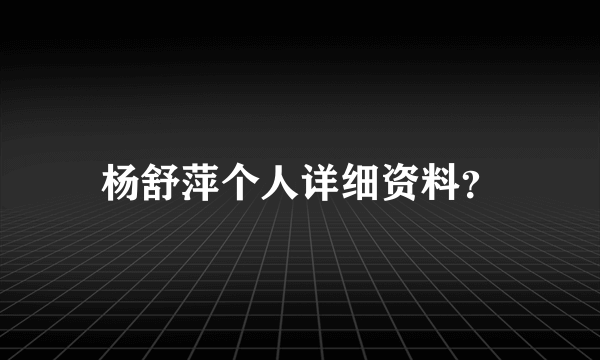 杨舒萍个人详细资料?